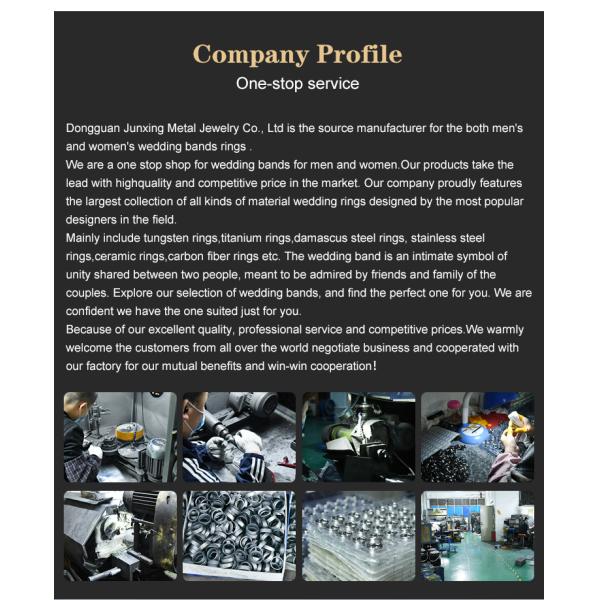 Company Profile
One-stop service

Dongguan Junxing Metal Jewelry Co., Ltd is the source manufacturer for the both men's and women's wedding bands rings .
We are a one stop shop for wedding bands for men and women.Our products take the lead with highquality and competitive price in the market. Our company proudly features the largest collection of all kinds of material wedding rings designed by the most popular designers in the field.
Mainly include tungsten rings,titanium rings,damascus steel rings, stainless steel rings,ceramic rings,carbon fiber rings etc. The wedding band is an intimate symbol of unity shared between two people, meant to be admired by friends and family of the couples. Explore our selection of wedding bands, and find the perfect one for you. We are confident we have the one suited just for you.
Because of our excellent quality, professional service and competitive prices.We warmly welcome the customers from all over the world negotiate business and cooperated with our factory for our mutual benefits and win-win cooperation!